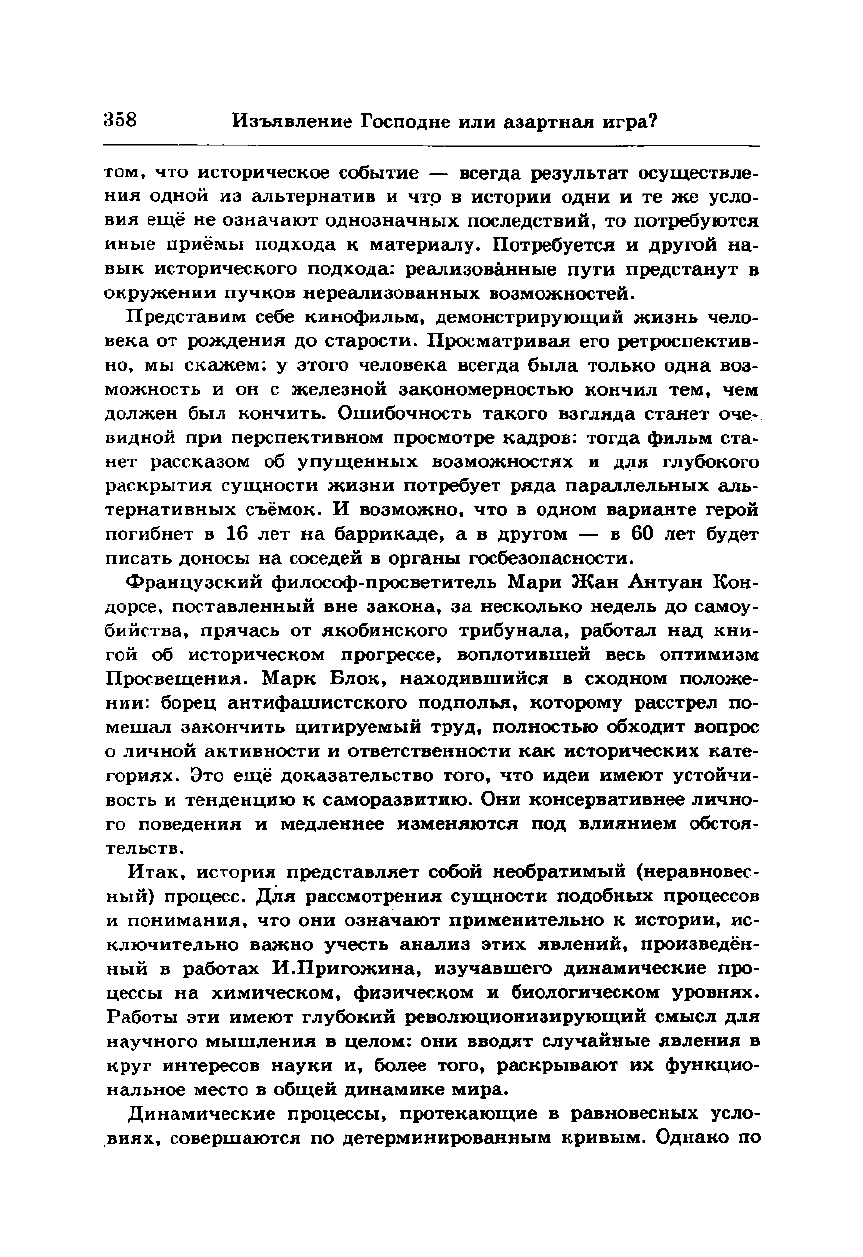 358 Изъявление Господне или азартная игра?

том, что историческое событие — всегда результат осуществления одной из альтернатив и что в истории одни и те же условия ещё не означают однозначных последствий, то потребуются иные приёмы подхода к материалу. Потребуется и другой навык исторического подхода: реализованные пути предстанут в окружении пучков нереализованных возможностей.

Представим себе кинофильм, демонстрирующий жизнь человека от рождения до старости. Просматривая его ретроспективно, мы скажем: у этого человека всегда была только одна возможность и он с железной закономерностью кончил тем, чем должен был кончить. Ошибочность такого взгляда станет очевидной при перспективном просмотре кадров: тогда фильм станет рассказом об упущенных возможностях и для глубокого раскрытия сущности жизни потребует ряда параллельных альтернативных съёмок. И возможно, что в одном варианте герой погибнет в 16 лет на баррикаде, а в другом — в 60 лет будет писать доносы на соседей в органы госбезопасности.

Французский философ-просветитель Мари Жан Антуан Кондорсе, поставленный вне закона, за несколько недель до самоубийства, прячась от якобинского трибунала, работал над книгой об историческом прогрессе, воплотившей весь оптимизм Просвещения. Марк Блок, находившийся в сходном положении: борец антифашистского подполья, которому расстрел помешал закончить цитируемый труд, полностью обходит вопрос о личной активности и ответственности как исторических категориях. Это ещё доказательство того, что идеи имеют устойчивость и тенденцию к саморазвитию. Они консервативнее личного поведения и медленнее изменяются под влиянием обстоятельств.

Итак, история представляет собой необратимый (неравновесный) процесс. Для рассмотрения сущности подобных процессов и понимания, что они означают применительно к истории, исключительно важно учесть анализ этих явлений, произведённый в работах И.Пригожина, изучавшего динамические процессы на химическом, физическом и биологическом уровнях. Работы эти имеют глубокий революционизирующий смысл для научного мышления в целом: они вводят случайные явления в круг интересов науки и, более того, раскрывают их функциональное место в общей динамике мира.

Динамические процессы, протекающие в равновесных условиях, совершаются по детерминированным кривым. Однако по